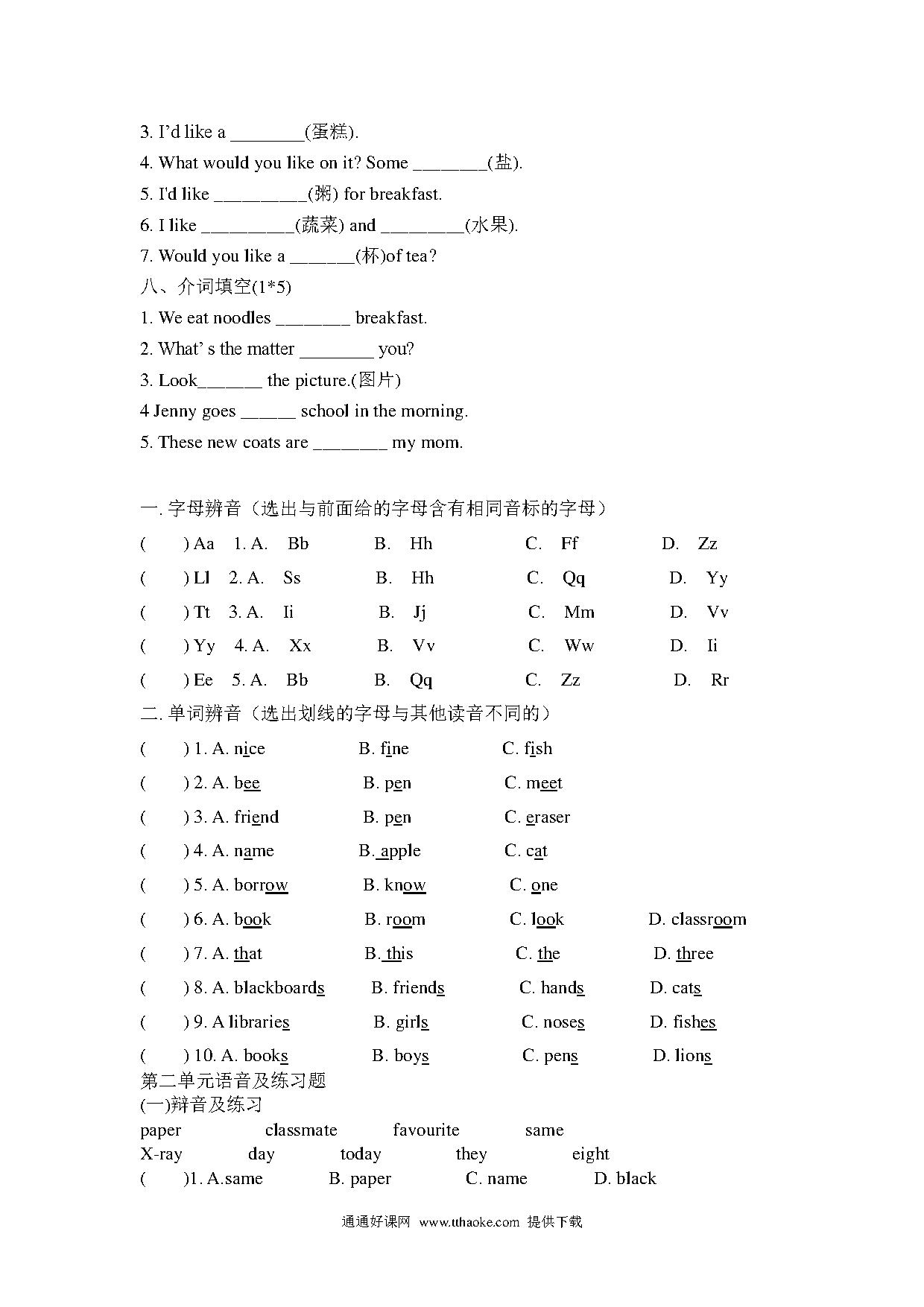 3. I'd like a ________(蛋糕).

4. What would you like on it? Some ________(盐).

5. I'd like __________(粥) for breakfast.

6. I like __________(蔬菜) and _________(水果).

7. Would you like a _______(杯)of tea?

八、介词填空(1*5)

1. We eat noodles ________ breakfast.

2. What' s the matter ________ you?

3. Look_______ the picture.(图片)

4 Jenny goes ______ school in the morning.

5. These new coats are ________ my mom.

一. 字母辨音（选出与前面给的字母含有相同音标的字母）

( ) Aa 1. A. Bb B. Hh C. Ff D. Zz

( ) Ll 2. A. Ss B. Hh C. Qq D. Yy

( ) Tt 3. A. Ii B. Jj C. Mm D. Vv

( ) Yy 4. A. Xx B. Vv C. Ww D. Ii

( ) Ee 5. A. Bb B. Qq C. Zz D. Rr

二. 单词辨音（选出划线的字母与其他读音不同的）

( ) 1. A. nice B. fine C. fish

( ) 2. A. bee B. pen C. meet

( ) 3. A. friend B. pen C. eraser

( ) 4. A. name B. apple C. cat

( ) 5. A. borrow B. know C. one

( ) 6. A. book B. room C. look D. classroom

( ) 7. A. that B. this C. the D. three

( ) 8. A. blackboards B. friends C. hands D. cats

( ) 9. A libraries B. girls C. noses D. fishes

( ) 10. A. books B. boys C. pens D. lions

第二单元语音及练习题

(一)辩音及练习

paper classmate favourite same

X-ray day today they eight

( )1. A.same B. paper C. name D. black

通通好课网 www.tthaoke.com 提供下载